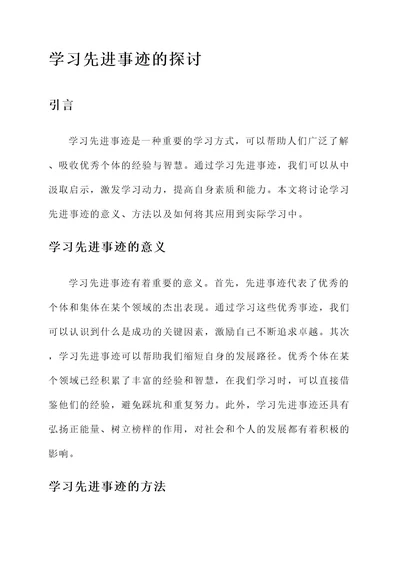 学习先进事迹的探讨

引言

学习先进事迹是一种重要的学习方式，可以帮助人们广泛了解、吸收优秀个体的经验与智慧。通过学习先进事迹，我们可以从中汲取启示，激发学习动力，提高自身素质和能力。本文将讨论学习先进事迹的意义、方法以及如何将其应用到实际学习中。

学习先进事迹的意义

学习先进事迹有着重要的意义。首先，先进事迹代表了优秀的个体和集体在某个领域的杰出表现。通过学习这些优秀事迹，我们可以认识到什么是成功的关键因素，激励自己不断追求卓越。其次，学习先进事迹可以帮助我们缩短自身的发展路径。优秀个体在某个领域已经积累了丰富的经验和智慧，在我们学习时，可以直接借鉴他们的经验，避免踩坑和重复努力。此外，学习先进事迹还具有弘扬正能量、树立榜样的作用，对社会和个人的发展都有着积极的影响。

学习先进事迹的方法